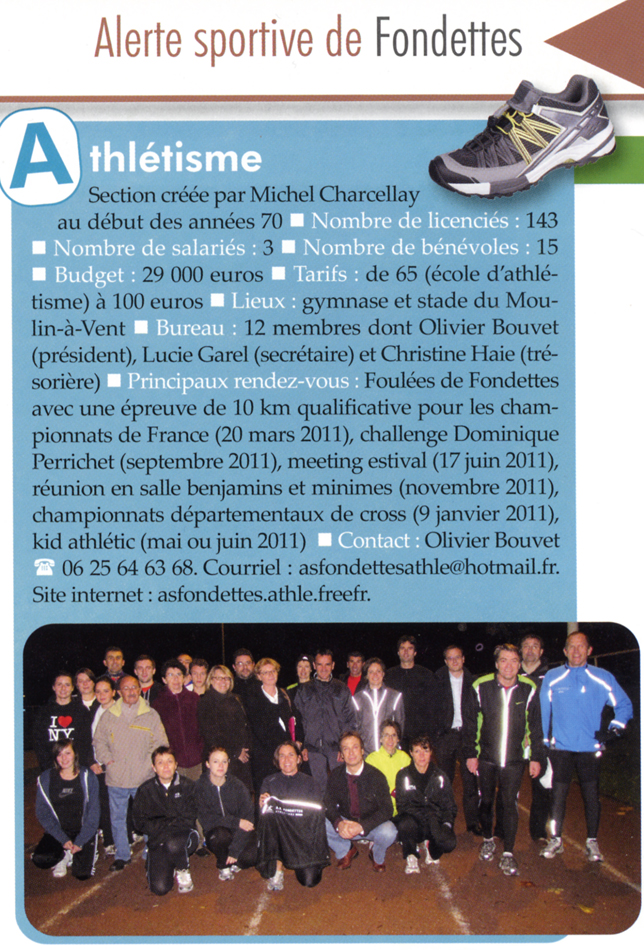 Alerte sportive de Fondettes

Athlétisme

Section créée par Michel Charcellay au début des années 70 ■ Nombre de licenciés : 143 ■ Nombre de salariés : 3 ■ Nombre de bénévoles : 15 ■ Budget : 29 000 euros ■ Tarifs : de 65 (école d'athlétisme) à 100 euros ■ Lieux : gymnase et stade du Moulin-à-Vent ■ Bureau : 12 membres dont Olivier Bouvet (président), Lucie Garel (secrétaire) et Christine Haie (trésorière) ■ Principaux rendez-vous : Foulées de Fondettes avec une épreuve de 10 km qualificative pour les championnats de France (20 mars 2011), challenge Dominique Perrichet (septembre 2011), meeting estival (17 juin 2011), réunion en salle benjamins et minimes (novembre 2011), championnats départementaux de cross (9 janvier 2011), kid athlétic (mai ou juin 2011) ■ Contact : Olivier Bouvet ☎ 06 25 64 63 68. Courriel : asfondettesathle@hotmail.fr. Site internet : asfondettes.athle.freefr.

I ♥ NY